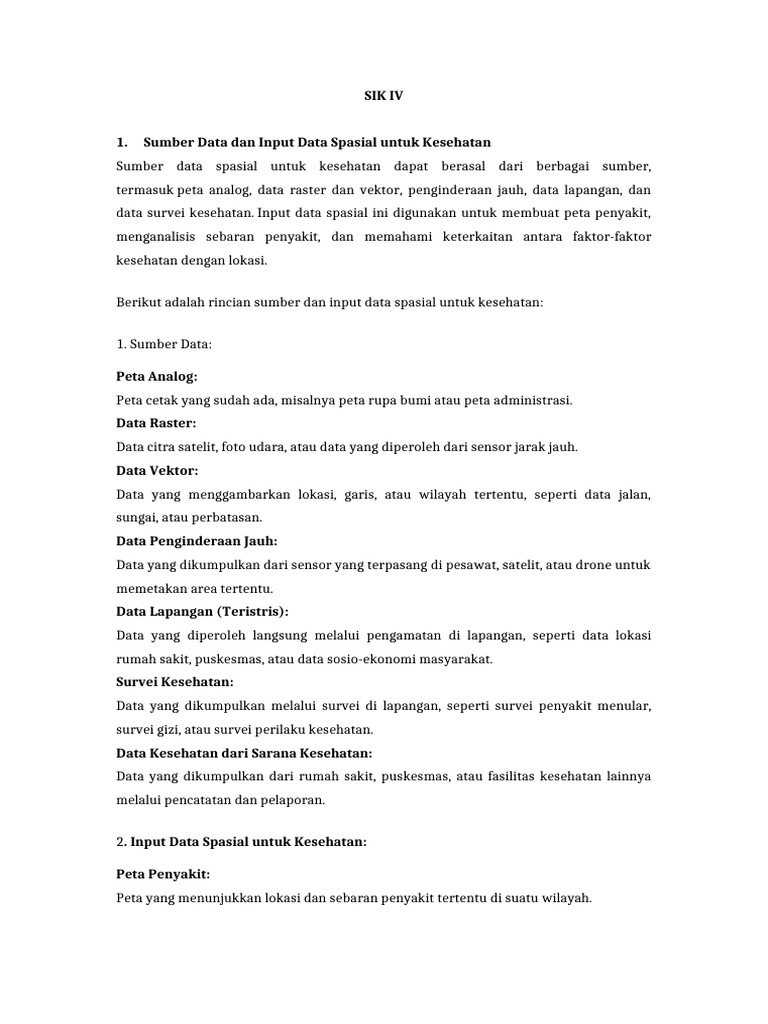 SIK IV

1. Sumber Data dan Input Data Spasial untuk Kesehatan

Sumber data spasial untuk kesehatan dapat berasal dari berbagai sumber, termasuk peta analog, data raster dan vektor, penginderaan jauh, data lapangan, dan data survei kesehatan. Input data spasial ini digunakan untuk membuat peta penyakit, menganalisis sebaran penyakit, dan memahami keterkaitan antara faktor-faktor kesehatan dengan lokasi.

Berikut adalah rincian sumber dan input data spasial untuk kesehatan:

1. Sumber Data:

Peta Analog:
Peta cetak yang sudah ada, misalnya peta rupa bumi atau peta administrasi.
Data Raster:
Data citra satelit, foto udara, atau data yang diperoleh dari sensor jarak jauh.
Data Vektor:
Data yang menggambarkan lokasi, garis, atau wilayah tertentu, seperti data jalan, sungai, atau perbatasan.
Data Penginderaan Jauh:
Data yang dikumpulkan dari sensor yang terpasang di pesawat, satelit, atau drone untuk memetakan area tertentu.
Data Lapangan (Teristris):
Data yang diperoleh langsung melalui pengamatan di lapangan, seperti data lokasi rumah sakit, puskesmas, atau data sosio-ekonomi masyarakat.
Survei Kesehatan:
Data yang dikumpulkan melalui survei di lapangan, seperti survei penyakit menular, survei gizi, atau survei perilaku kesehatan.
Data Kesehatan dari Sarana Kesehatan:
Data yang dikumpulkan dari rumah sakit, puskesmas, atau fasilitas kesehatan lainnya melalui pencatatan dan pelaporan.

2. Input Data Spasial untuk Kesehatan:

Peta Penyakit:
Peta yang menunjukkan lokasi dan sebaran penyakit tertentu di suatu wilayah.